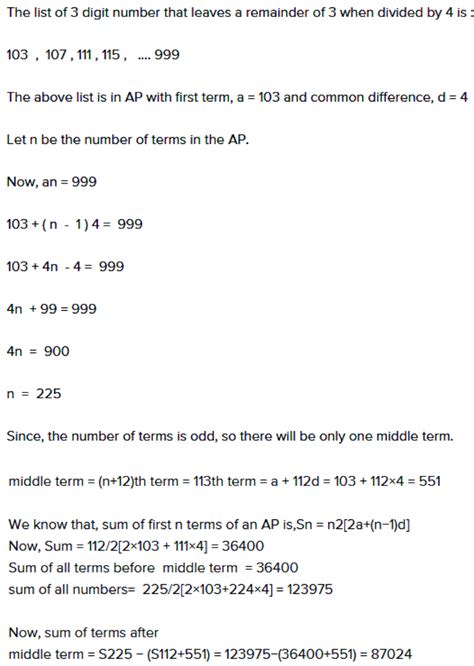 The list of 3 digit number that leaves a remainder of 3 when divided by 4 is :

103 , 107 , 111 , 115 , .... 999

The above list is in AP with first term, a = 103 and common difference, d = 4

Let n be the number of terms in the AP.

Now, an = 999

103 + ( n - 1 ) 4 = 999

103 + 4n - 4 = 999

4n + 99 = 999

4n = 900

n = 225

Since, the number of terms is odd, so there will be only one middle term.

middle term = (n+12)th term = 113th term = a + 112d = 103 + 112×4 = 551

We know that, sum of first n terms of an AP is,Sn = n2[2a+(n−1)d]
Now, Sum = 112/2[2×103 + 111×4] = 36400
Sum of all terms before middle term = 36400
sum of all numbers= 225/2[2×103+224×4] = 123975

Now, sum of terms after
middle term = S225 − (S112+551) = 123975−(36400+551) = 87024